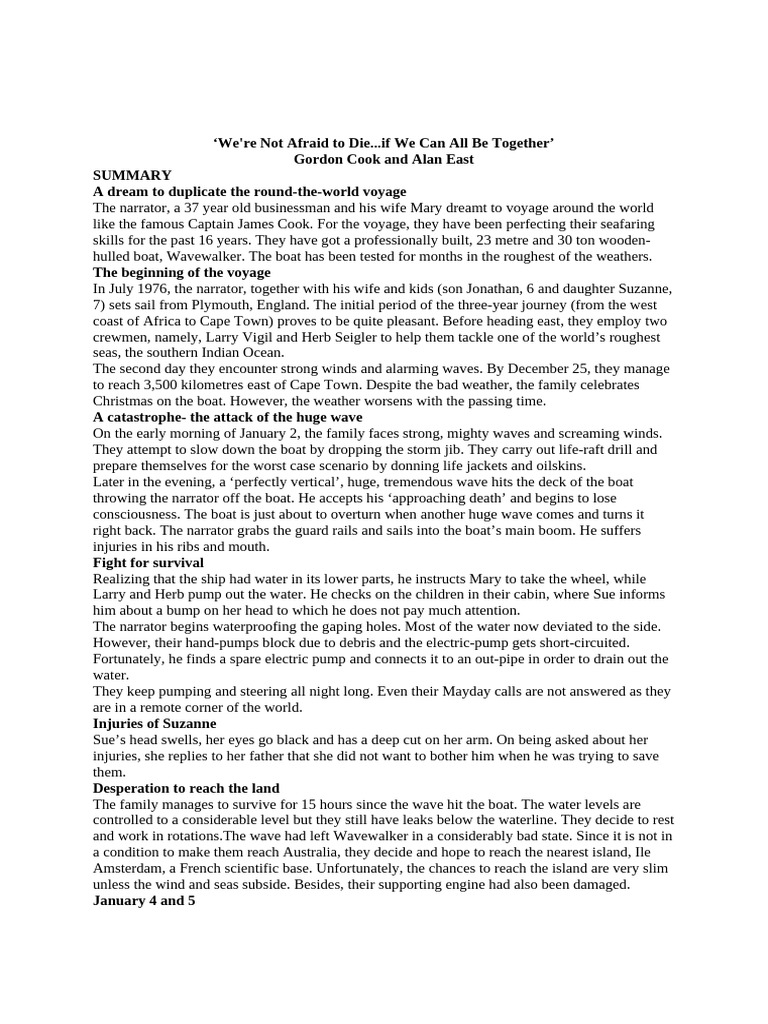 ‘We're Not Afraid to Die...if We Can All Be Together’
Gordon Cook and Alan East

SUMMARY

A dream to duplicate the round-the-world voyage

The narrator, a 37 year old businessman and his wife Mary dreamt to voyage around the world like the famous Captain James Cook. For the voyage, they have been perfecting their seafaring skills for the past 16 years. They have got a professionally built, 23 metre and 30 ton wooden-hulled boat, Wavewalker. The boat has been tested for months in the roughest of the weathers.

The beginning of the voyage

In July 1976, the narrator, together with his wife and kids (son Jonathan, 6 and daughter Suzanne, 7) sets sail from Plymouth, England. The initial period of the three-year journey (from the west coast of Africa to Cape Town) proves to be quite pleasant. Before heading east, they employ two crewmen, namely, Larry Vigil and Herb Seigler to help them tackle one of the world’s roughest seas, the southern Indian Ocean.

The second day they encounter strong winds and alarming waves. By December 25, they manage to reach 3,500 kilometres east of Cape Town. Despite the bad weather, the family celebrates Christmas on the boat. However, the weather worsens with the passing time.

A catastrophe- the attack of the huge wave

On the early morning of January 2, the family faces strong, mighty waves and screaming winds. They attempt to slow down the boat by dropping the storm jib. They carry out life-raft drill and prepare themselves for the worst case scenario by donning life jackets and oilskins.

Later in the evening, a ‘perfectly vertical’, huge, tremendous wave hits the deck of the boat throwing the narrator off the boat. He accepts his ‘approaching death’ and begins to lose consciousness. The boat is just about to overturn when another huge wave comes and turns it right back. The narrator grabs the guard rails and sails into the boat’s main boom. He suffers injuries in his ribs and mouth.

Fight for survival

Realizing that the ship had water in its lower parts, he instructs Mary to take the wheel, while Larry and Herb pump out the water. He checks on the children in their cabin, where Sue informs him about a bump on her head to which he does not pay much attention.

The narrator begins waterproofing the gaping holes. Most of the water now deviated to the side. However, their hand-pumps block due to debris and the electric-pump gets short-circuited. Fortunately, he finds a spare electric pump and connects it to an out-pipe in order to drain out the water.

They keep pumping and steering all night long. Even their Mayday calls are not answered as they are in a remote corner of the world.

Injuries of Suzanne

Sue’s head swells, her eyes go black and has a deep cut on her arm. On being asked about her injuries, she replies to her father that she did not want to bother him when he was trying to save them.

Desperation to reach the land

The family manages to survive for 15 hours since the wave hit the boat. The water levels are controlled to a considerable level but they still have leaks below the waterline. They decide to rest and work in rotations.The wave had left Wavewalker in a considerably bad state. Since it is not in a condition to make them reach Australia, they decide and hope to reach the nearest island, Ile Amsterdam, a French scientific base. Unfortunately, the chances to reach the island are very slim unless the wind and seas subside. Besides, their supporting engine had also been damaged.

January 4 and 5